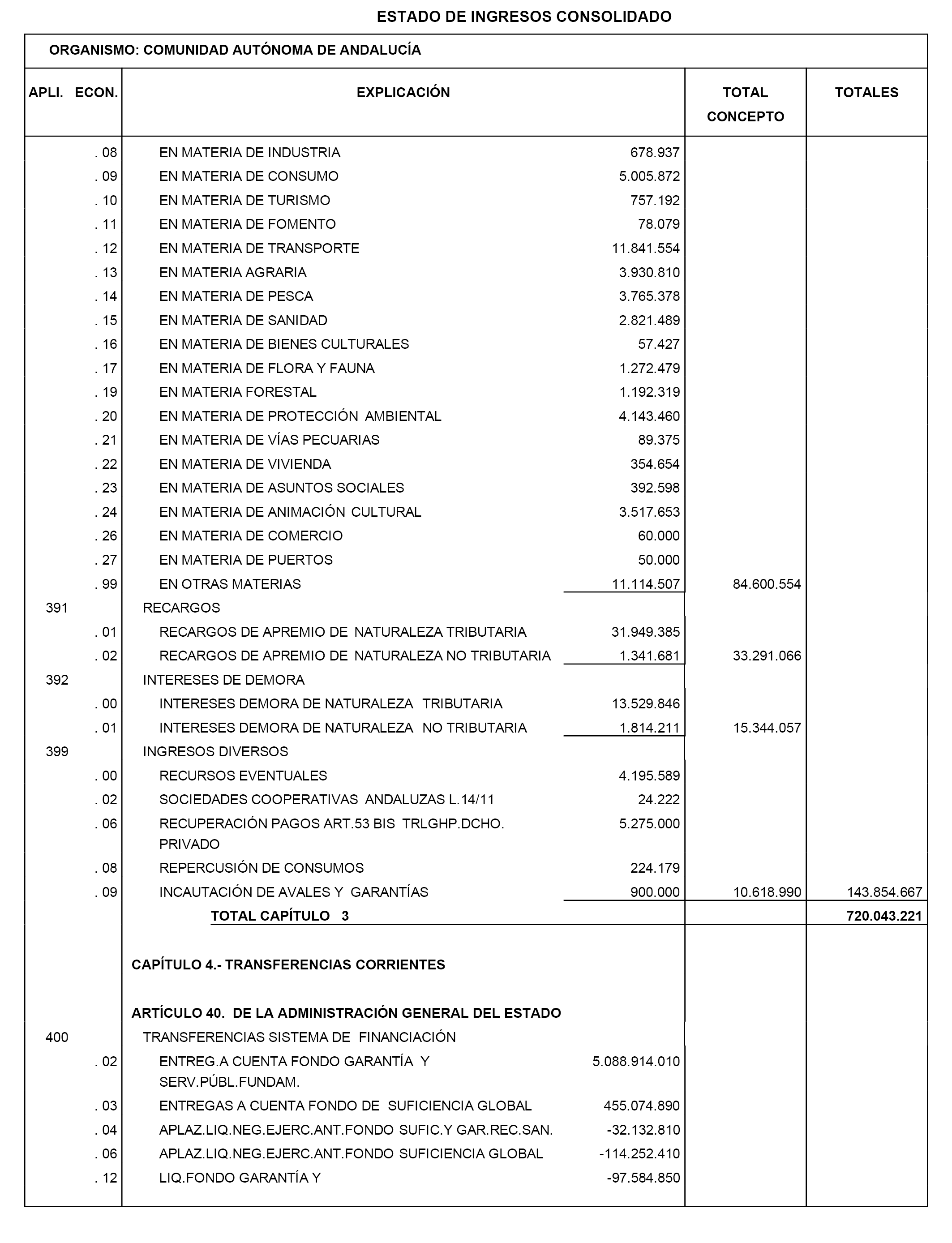 ESTADO DE INGRESOS CONSOLIDADO

ORGANISMO: COMUNIDAD AUTÓNOMA DE ANDALUCÍA

| APLI. ECON. | EXPLICACIÓN | | TOTAL CONCEPTO | TOTALES |
|---|---|---|---|---|
| . 08 | EN MATERIA DE INDUSTRIA | 678.937 | | |
| . 09 | EN MATERIA DE CONSUMO | 5.005.872 | | |
| . 10 | EN MATERIA DE TURISMO | 757.192 | | |
| . 11 | EN MATERIA DE FOMENTO | 78.079 | | |
| . 12 | EN MATERIA DE TRANSPORTE | 11.841.554 | | |
| . 13 | EN MATERIA AGRARIA | 3.930.810 | | |
| . 14 | EN MATERIA DE PESCA | 3.765.378 | | |
| . 15 | EN MATERIA DE SANIDAD | 2.821.489 | | |
| . 16 | EN MATERIA DE BIENES CULTURALES | 57.427 | | |
| . 17 | EN MATERIA DE FLORA Y FAUNA | 1.272.479 | | |
| . 19 | EN MATERIA FORESTAL | 1.192.319 | | |
| . 20 | EN MATERIA DE PROTECCIÓN AMBIENTAL | 4.143.460 | | |
| . 21 | EN MATERIA DE VÍAS PECUARIAS | 89.375 | | |
| . 22 | EN MATERIA DE VIVIENDA | 354.654 | | |
| . 23 | EN MATERIA DE ASUNTOS SOCIALES | 392.598 | | |
| . 24 | EN MATERIA DE ANIMACIÓN CULTURAL | 3.517.653 | | |
| . 26 | EN MATERIA DE COMERCIO | 60.000 | | |
| . 27 | EN MATERIA DE PUERTOS | 50.000 | | |
| . 99 | EN OTRAS MATERIAS | 11.114.507 | 84.600.554 | |
| 391 | RECARGOS | | | |
| . 01 | RECARGOS DE APREMIO DE NATURALEZA TRIBUTARIA | 31.949.385 | | |
| . 02 | RECARGOS DE APREMIO DE NATURALEZA NO TRIBUTARIA | 1.341.681 | 33.291.066 | |
| 392 | INTERESES DE DEMORA | | | |
| . 00 | INTERESES DEMORA DE NATURALEZA TRIBUTARIA | 13.529.846 | | |
| . 01 | INTERESES DEMORA DE NATURALEZA NO TRIBUTARIA | 1.814.211 | 15.344.057 | |
| 399 | INGRESOS DIVERSOS | | | |
| . 00 | RECURSOS EVENTUALES | 4.195.589 | | |
| . 02 | SOCIEDADES COOPERATIVAS ANDALUZAS L.14/11 | 24.222 | | |
| . 06 | RECUPERACIÓN PAGOS ART.53 BIS TRLGHP.DCHO. PRIVADO | 5.275.000 | | |
| . 08 | REPERCUSIÓN DE CONSUMOS | 224.179 | | |
| . 09 | INCAUTACIÓN DE AVALES Y GARANTÍAS | 900.000 | 10.618.990 | 143.854.667 |
| | TOTAL CAPÍTULO 3 | | | 720.043.221 |
| | CAPÍTULO 4.- TRANSFERENCIAS CORRIENTES | | | |
| | ARTÍCULO 40. DE LA ADMINISTRACIÓN GENERAL DEL ESTADO | | | |
| 400 | TRANSFERENCIAS SISTEMA DE FINANCIACIÓN | | | |
| . 02 | ENTREG.A CUENTA FONDO GARANTÍA Y SERV.PÚBL.FUNDAM. | 5.088.914.010 | | |
| . 03 | ENTREGAS A CUENTA FONDO DE SUFICIENCIA GLOBAL | 455.074.890 | | |
| . 04 | APLAZ.LIQ.NEG.EJERC.ANT.FONDO SUFIC.Y GAR.REC.SAN. | -32.132.810 | | |
| . 06 | APLAZ.LIQ.NEG.EJERC.ANT.FONDO SUFICIENCIA GLOBAL | -114.252.410 | | |
| . 12 | LIQ.FONDO GARANTÍA Y | -97.584.850 | | |